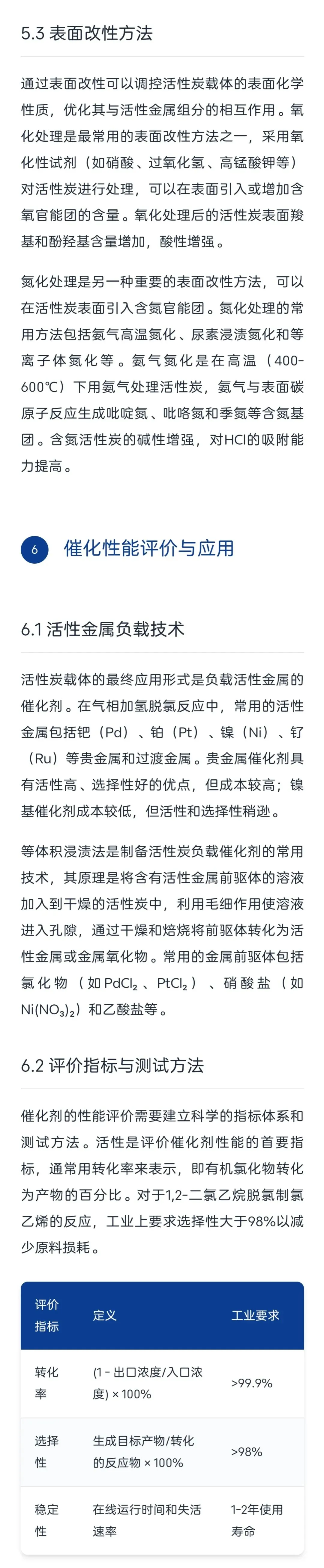 5.3 表面改性方法

通过表面改性可以调控活性炭载体的表面化学性质，优化其与活性金属组分的相互作用。氧化处理是最常用的表面改性方法之一，采用氧化性试剂（如硝酸、过氧化氢、高锰酸钾等）对活性炭进行处理，可以在表面引入或增加含氧官能团的含量。氧化处理后的活性炭表面羧基和酚羟基含量增加，酸性增强。

氮化处理是另一种重要的表面改性方法，可以在活性炭表面引入含氮官能团。氮化处理的常用方法包括氨气高温氮化、尿素浸渍氮化和等离子体氮化等。氨气氮化是在高温（400-600℃）下用氨气处理活性炭，氨气与表面碳原子反应生成吡啶氮、吡咯氮和季氮等含氮基团。含氮活性炭的碱性增强，对HCl的吸附能力提高。

6 催化性能评价与应用

6.1 活性金属负载技术

活性炭载体的最终应用形式是负载活性金属的催化剂。在气相加氢脱氯反应中，常用的活性金属包括钯（Pd）、铂（Pt）、镍（Ni）、钌（Ru）等贵金属和过渡金属。贵金属催化剂具有活性高、选择性好的优点，但成本较高；镍基催化剂成本较低，但活性和选择性稍逊。

等体积浸渍法是制备活性炭负载催化剂的常用技术，其原理是将含有活性金属前驱体的溶液加入到干燥的活性炭中，利用毛细作用使溶液进入孔隙，通过干燥和焙烧将前驱体转化为活性金属或金属氧化物。常用的金属前驱体包括氯化物（如$PdCl_2$、$PtCl_2$）、硝酸盐（如$Ni(NO_3)_2$）和乙酸盐等。

6.2 评价指标与测试方法

催化剂的性能评价需要建立科学的指标体系和测试方法。活性是评价催化剂性能的首要指标，通常用转化率来表示，即有机氯化物转化为产物的百分比。对于1,2-二氯乙烷脱氯制氯乙烯的反应，工业上要求选择性大于98%以减少原料损耗。

| 评价指标 | 定义 | 工业要求 |
|---|---|---|
| 转化率 | (1 - 出口浓度/入口浓度) × 100% | >99.9% |
| 选择性 | 生成目标产物/转化的反应物 × 100% | >98% |
| 稳定性 | 在线运行时间和失活速率 | 1-2年使用寿命 |